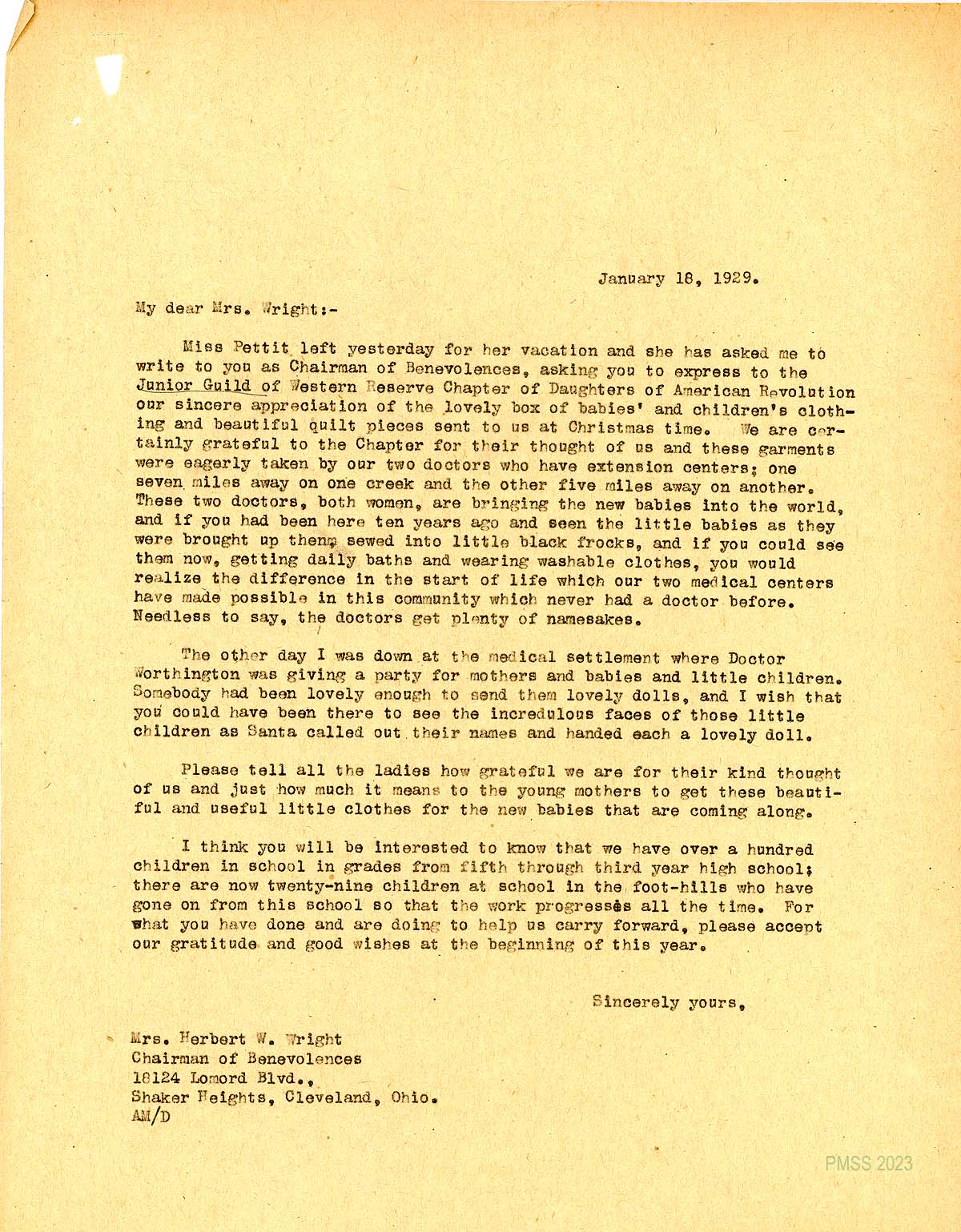 January 18, 1929.

My dear Mrs. Wright:-

Miss Pettit left yesterday for her vacation and she has asked me to write to you as Chairman of Benevolences, asking you to express to the Junior Guild of Western Reserve Chapter of Daughters of American Revolution our sincere appreciation of the lovely box of babies' and children's clothing and beautiful quilt pieces sent to us at Christmas time. We are certainly grateful to the Chapter for their thought of us and these garments were eagerly taken by our two doctors who have extension centers; one seven miles away on one creek and the other five miles away on another. These two doctors, both women, are bringing the new babies into the world, and if you had been here ten years ago and seen the little babies as they were brought up then, sewed into little black frocks, and if you could see them now, getting daily baths and wearing washable clothes, you would realize the difference in the start of life which our two medical centers have made possible in this community which never had a doctor before. Needless to say, the doctors get plenty of namesakes.

The other day I was down at the medical settlement where Doctor Worthington was giving a party for mothers and babies and little children. Somebody had been lovely enough to send them lovely dolls, and I wish that you could have been there to see the incredulous faces of those little children as Santa called out their names and handed each a lovely doll.

Please tell all the ladies how grateful we are for their kind thought of us and just how much it means to the young mothers to get these beautiful and useful little clothes for the new babies that are coming along.

I think you will be interested to know that we have over a hundred children in school in grades from fifth through third year high school; there are now twenty-nine children at school in the foot-hills who have gone on from this school so that the work progresses all the time. For what you have done and are doing to help us carry forward, please accept our gratitude and good wishes at the beginning of this year.

Sincerely yours,

Mrs. Herbert W. Wright
Chairman of Benevolences
18124 Lomord Blvd.,
Shaker Heights, Cleveland, Ohio.
AM/D

PMSS 2023